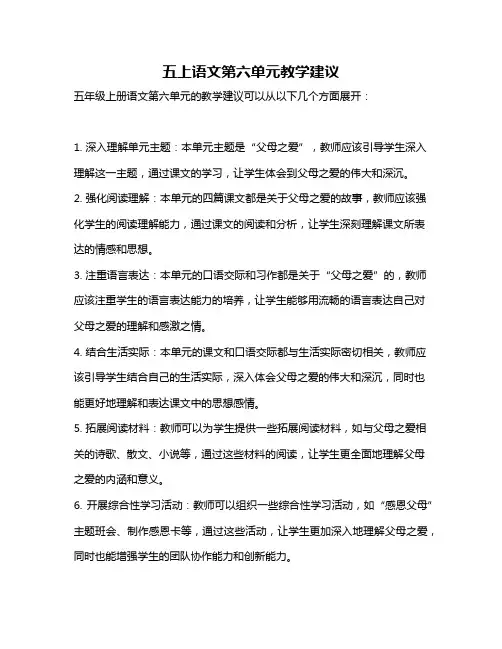 五上语文第六单元教学建议

五年级上册语文第六单元的教学建议可以从以下几个方面展开：

1. 深入理解单元主题：本单元主题是“父母之爱”，教师应该引导学生深入理解这一主题，通过课文的学习，让学生体会到父母之爱的伟大和深沉。

2. 强化阅读理解：本单元的四篇课文都是关于父母之爱的故事，教师应该强化学生的阅读理解能力，通过课文的阅读和分析，让学生深刻理解课文所表达的情感和思想。

3. 注重语言表达：本单元的口语交际和习作都是关于“父母之爱”的，教师应该注重学生的语言表达能力的培养，让学生能够用流畅的语言表达自己对父母之爱的理解和感激之情。

4. 结合生活实际：本单元的课文和口语交际都与生活实际密切相关，教师应该引导学生结合自己的生活实际，深入体会父母之爱的伟大和深沉，同时也能更好地理解和表达课文中的思想感情。

5. 拓展阅读材料：教师可以为学生提供一些拓展阅读材料，如与父母之爱相关的诗歌、散文、小说等，通过这些材料的阅读，让学生更全面地理解父母之爱的内涵和意义。

6. 开展综合性学习活动：教师可以组织一些综合性学习活动，如“感恩父母”主题班会、制作感恩卡等，通过这些活动，让学生更加深入地理解父母之爱，同时也能增强学生的团队协作能力和创新能力。